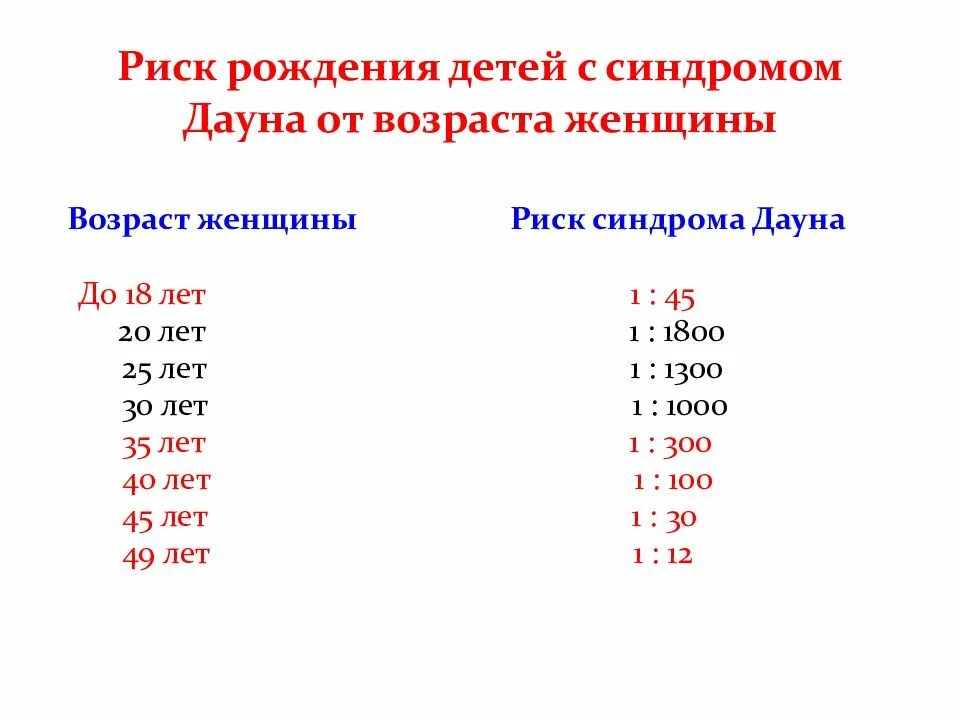 Риск рождения детей с синдромом Дауна от возраста женщины

| Возраст женщины | Риск синдрома Дауна |
|---|---|
| До 18 лет | 1 : 45 |
| 20 лет | 1 : 1800 |
| 25 лет | 1 : 1300 |
| 30 лет | 1 : 1000 |
| 35 лет | 1 : 300 |
| 40 лет | 1 : 100 |
| 45 лет | 1 : 30 |
| 49 лет | 1 : 12 |